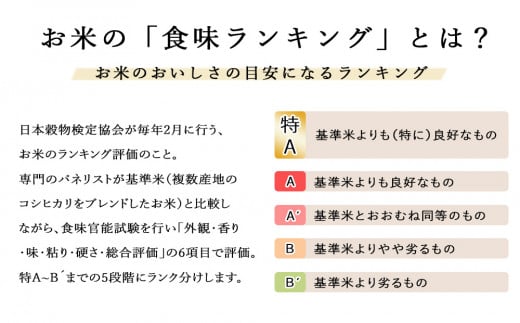 お米の「食味ランキング」とは？

お米のおいしさの目安になるランキング

日本穀物検定協会が毎年2月に行う、お米のランキング評価のこと。専門のパネリストが基準米（複数産地のコシヒカリをブレンドしたお米）と比較しながら、食味官能試験を行い「外観・香り・味・粘り・硬さ・総合評価」の6項目で評価。特A~B´までの5段階にランク分けします。

特A　基準米よりも（特に）良好なもの

A　基準米よりも良好なもの

A´　基準米とおおむね同等のもの

B　基準米よりやや劣るもの

B´　基準米より劣るもの